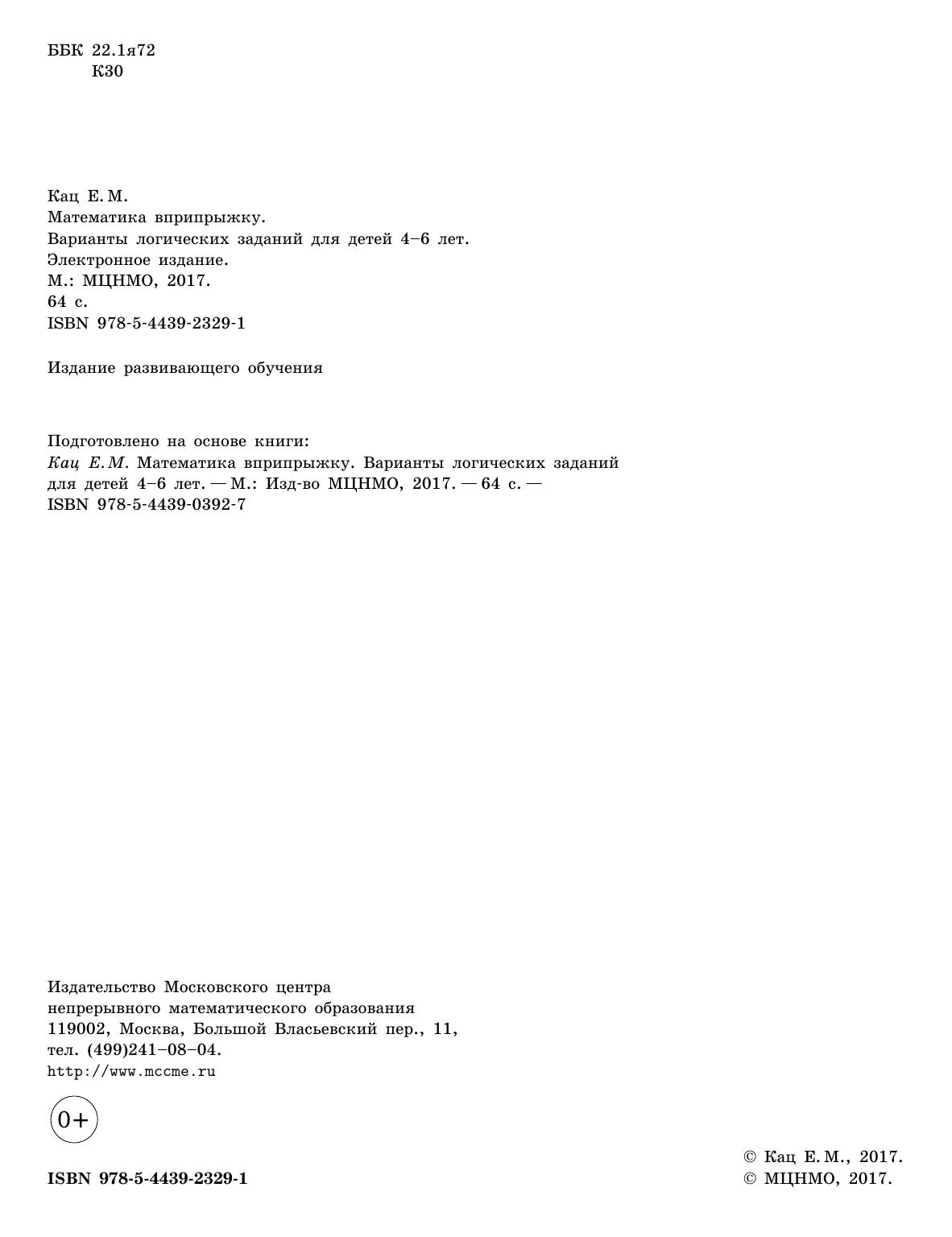 ББК 22.1я72
К30

Кац Е. М.
Математика вприпрыжку.
Варианты логических заданий для детей 4–6 лет.
Электронное издание.
М.: МЦНМО, 2017.
64 с.
ISBN 978-5-4439-2329-1

Издание развивающего обучения

Подготовлено на основе книги:
Кац Е. М. Математика вприпрыжку. Варианты логических заданий для детей 4–6 лет. — М.: Изд-во МЦНМО, 2017. — 64 с. — ISBN 978-5-4439-0392-7

Издательство Московского центра
непрерывного математического образования
119002, Москва, Большой Власьевский пер., 11,
тел. (499)241–08–04.
http://www.mccme.ru

0+

ISBN 978-5-4439-2329-1

© Кац Е. М., 2017.
© МЦНМО, 2017.